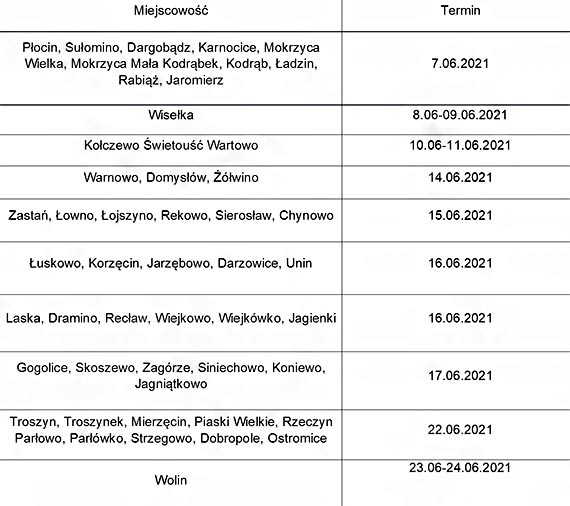 | Miejscowość | Termin |
|---|---|
| Płocin, Sułomino, Dargobądz, Karnocice, Mokrzyca Wielka, Mokrzyca Mała Kodrąbek, Kodrąb, Ładzin, Rabiąż, Jaromierz | 7.06.2021 |
| Wisełka | 8.06-09.06.2021 |
| Kołczewo Świetouść Wartowo | 10.06-11.06.2021 |
| Warnowo, Domysłów, Żółwino | 14.06.2021 |
| Zastań, Łowno, Łojszyno, Rekowo, Sierosław, Chynowo | 15.06.2021 |
| Łuskowo, Korzęcin, Jarzębowo, Darzowice, Unin | 16.06.2021 |
| Laska, Dramino, Recław, Wiejkowo, Wiejkówko, Jagienki | 16.06.2021 |
| Gogolice, Skoszewo, Zagórze, Siniechowo, Koniewo, Jagniątkowo | 17.06.2021 |
| Troszyn, Troszynek, Mierzęcin, Piaski Wielkie, Rzeczyn Parłowo, Parłówko, Strzegowo, Dobropole, Ostromice | 22.06.2021 |
| Wolin | 23.06-24.06.2021 |